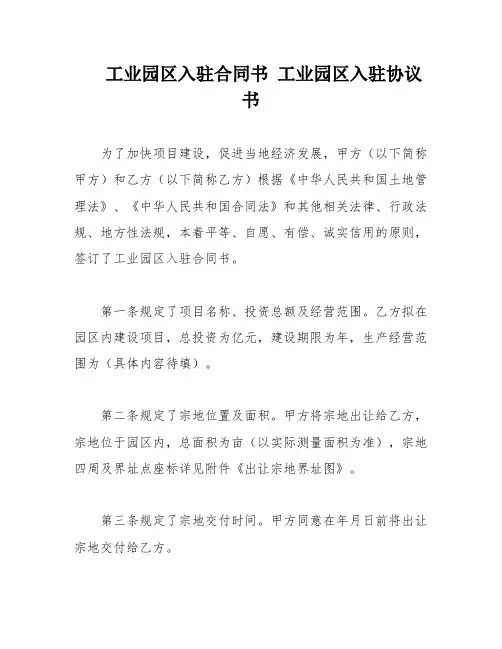 工业园区入驻合同书 工业园区入驻协议书

为了加快项目建设，促进当地经济发展，甲方（以下简称甲方）和乙方（以下简称乙方）根据《中华人民共和国土地管理法》、《中华人民共和国合同法》和其他相关法律、行政法规、地方性法规，本着平等、自愿、有偿、诚实信用的原则，签订了工业园区入驻合同书。

第一条规定了项目名称、投资总额及经营范围。乙方拟在园区内建设项目，总投资为亿元，建设期限为年，生产经营范围为（具体内容待填）。

第二条规定了宗地位置及面积。甲方将宗地出让给乙方，宗地位于园区内，总面积为亩（以实际测量面积为准），宗地四周及界址点座标详见附件《出让宗地界址图》。

第三条规定了宗地交付时间。甲方同意在年月日前将出让宗地交付给乙方。